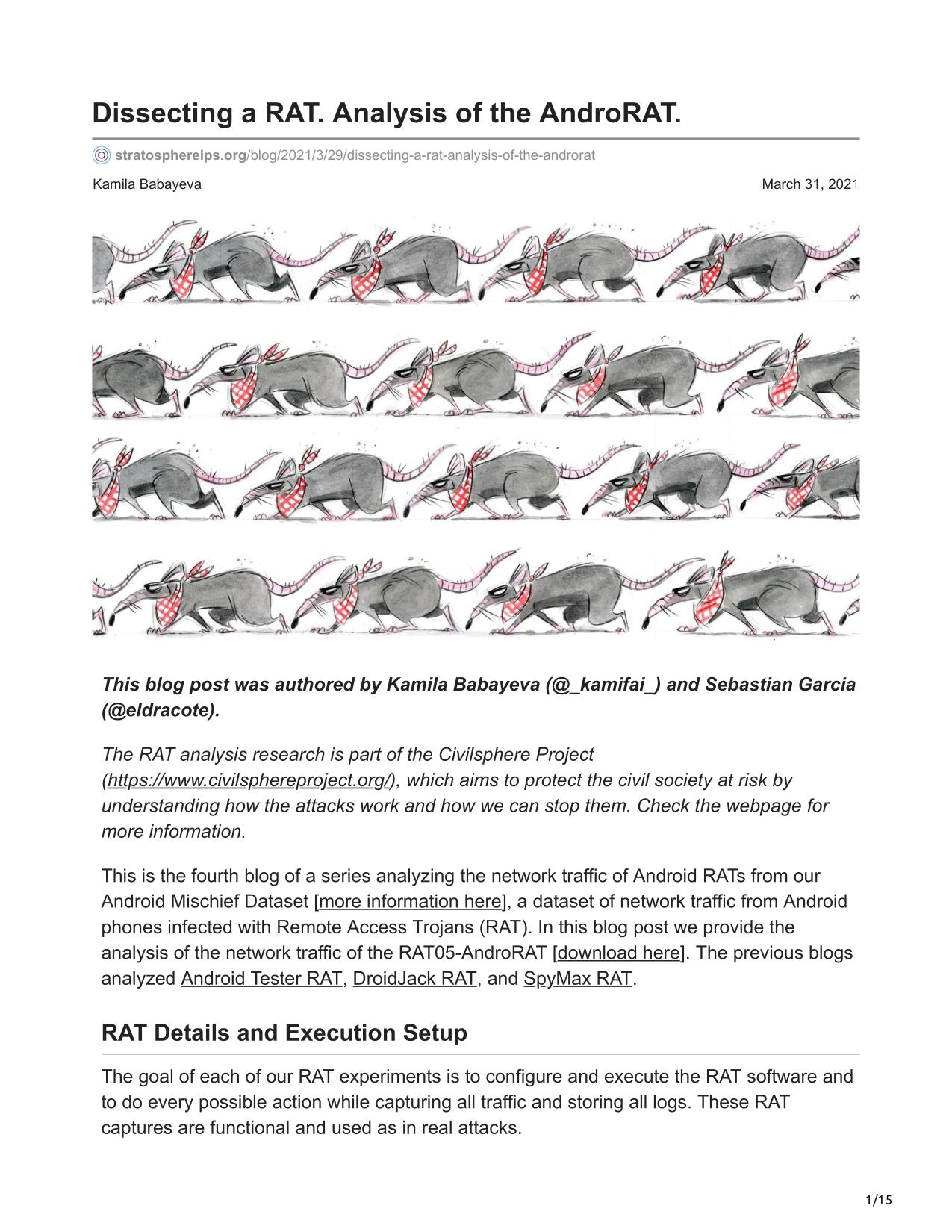 Dissecting a RAT. Analysis of the AndroRAT.

stratosphereips.org/blog/2021/3/29/dissecting-a-rat-analysis-of-the-androrat

Kamila Babayeva

March 31, 2021

This blog post was authored by Kamila Babayeva (@_kamifai_) and Sebastian Garcia (@eldracote).

The RAT analysis research is part of the Civilsphere Project (https://www.civilsphereproject.org/), which aims to protect the civil society at risk by understanding how the attacks work and how we can stop them. Check the webpage for more information.

This is the fourth blog of a series analyzing the network traffic of Android RATs from our Android Mischief Dataset [more information here], a dataset of network traffic from Android phones infected with Remote Access Trojans (RAT). In this blog post we provide the analysis of the network traffic of the RAT05-AndroRAT [download here]. The previous blogs analyzed Android Tester RAT, DroidJack RAT, and SpyMax RAT.

RAT Details and Execution Setup

The goal of each of our RAT experiments is to configure and execute the RAT software and to do every possible action while capturing all traffic and storing all logs. These RAT captures are functional and used as in real attacks.

1/15